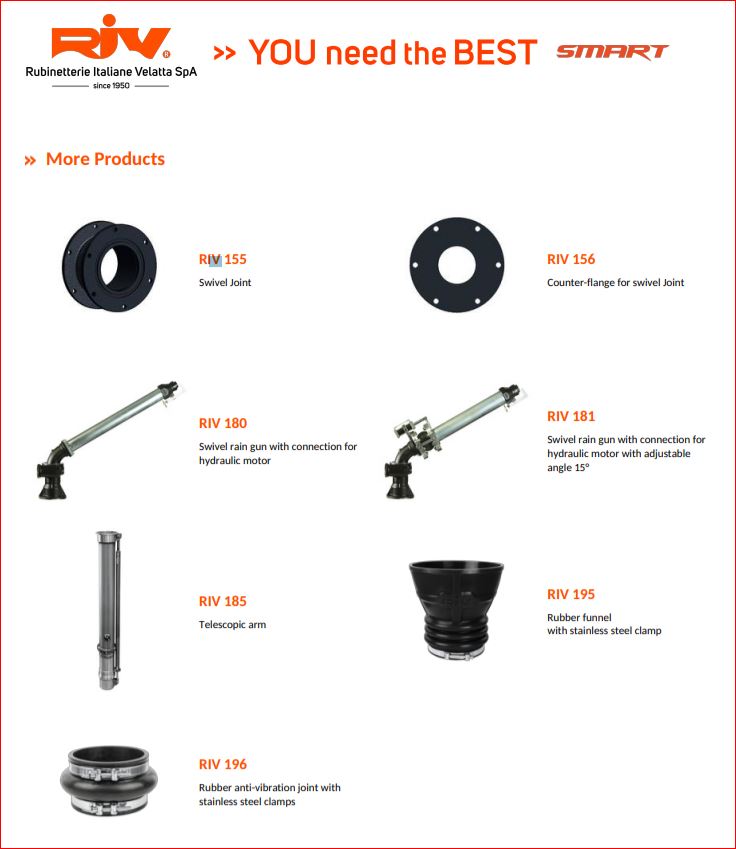 RIV®
Rubinetterie Italiane Velatta SpA
since 1950

>> YOU need the BEST

SMART

» More Products

RIV 155
Swivel Joint

RIV 156
Counter-flange for swivel Joint

RIV 180
Swivel rain gun with connection for hydraulic motor

RIV 181
Swivel rain gun with connection for hydraulic motor with adjustable angle 15°

RIV 185
Telescopic arm

RIV 195
Rubber funnel
with stainless steel clamp

RIV 196
Rubber anti-vibration joint with stainless steel clamps